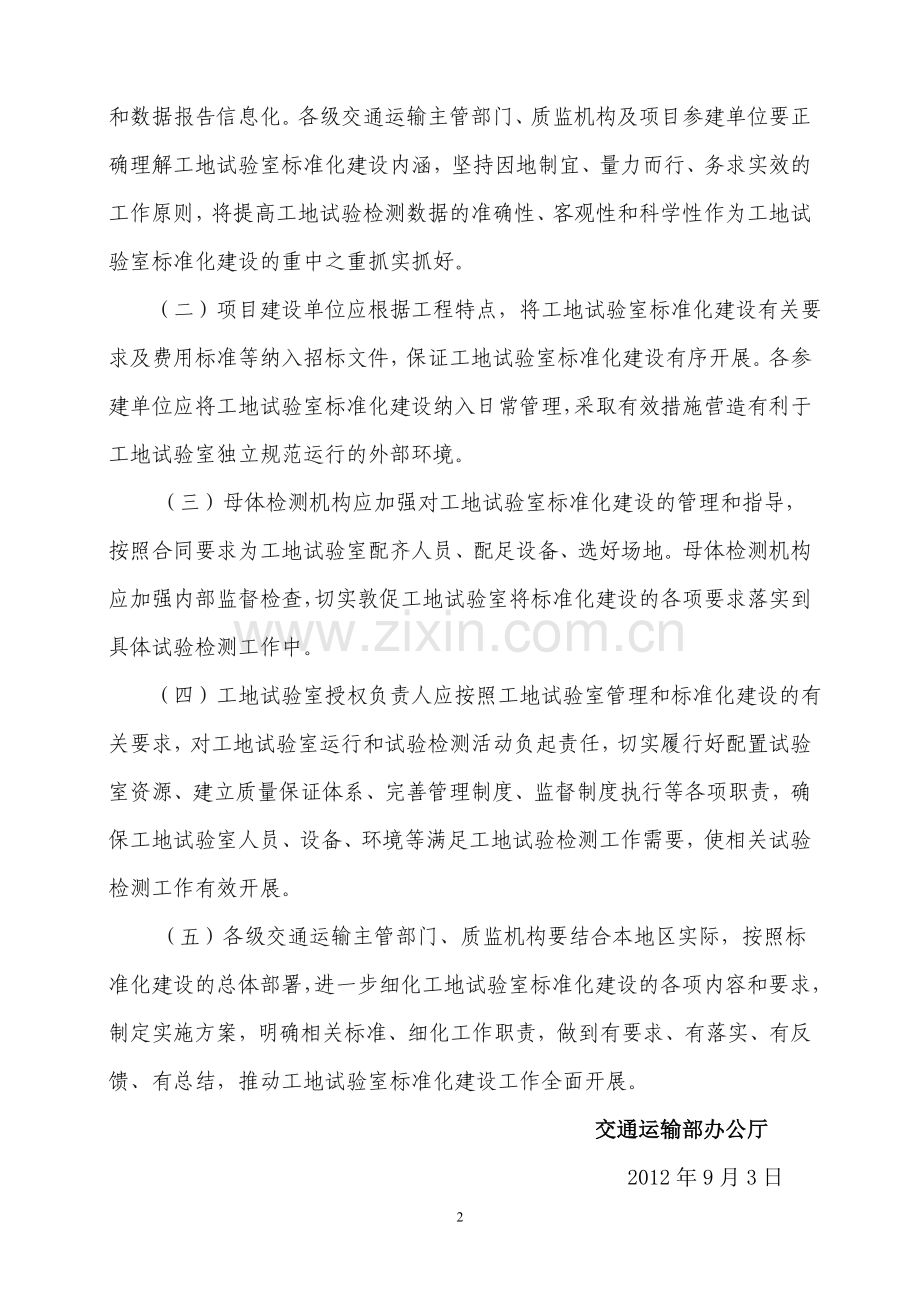 和数据报告信息化。各级交通运输主管部门、质监机构及项目参建单位要正确理解工地试验室标准化建设内涵，坚持因地制宜、量力而行、务求实效的工作原则，将提高工地试验检测数据的准确性、客观性和科学性作为工地试验室标准化建设的重中之重抓实抓好。

（二）项目建设单位应根据工程特点，将工地试验室标准化建设有关要求及费用标准等纳入招标文件，保证工地试验室标准化建设有序开展。各参建单位应将工地试验室标准化建设纳入日常管理，采取有效措施营造有利于工地试验室独立规范运行的外部环境。

（三）母体检测机构应加强对工地试验室标准化建设的管理和指导，按照合同要求为工地试验室配齐人员、配足设备、选好场地。母体检测机构应加强内部监督检查，切实敦促工地试验室将标准化建设的各项要求落实到具体试验检测工作中。

（四）工地试验室授权负责人应按照工地试验室管理和标准化建设的有关要求，对工地试验室运行和试验检测活动负起责任，切实履行好配置试验室资源、建立质量保证体系、完善管理制度、监督制度执行等各项职责，确保工地试验室人员、设备、环境等满足工地试验检测工作需要，使相关试验检测工作有效开展。

（五）各级交通运输主管部门、质监机构要结合本地区实际，按照标准化建设的总体部署，进一步细化工地试验室标准化建设的各项内容和要求，制定实施方案，明确相关标准、细化工作职责，做到有要求、有落实、有反馈、有总结，推动工地试验室标准化建设工作全面开展。

交通运输部办公厅

2012年9月3日

2

www.zixin.com.cn